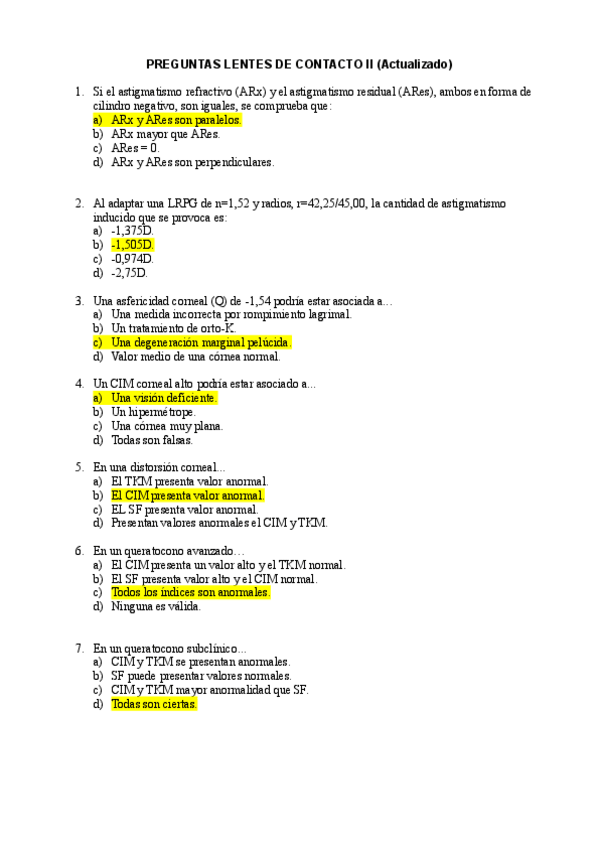 PREGUNTAS LENTES DE CONTACTO II (Actualizado)

1. Si el astigmatismo refractivo (ARx) y el astigmatismo residual (ARes), ambos en forma de cilindro negativo, son iguales, se comprueba que:
a) ARx y ARes son paralelos.
b) ARx mayor que ARes.
c) ARes = 0.
d) ARx y ARes son perpendiculares.

2. Al adaptar una LRPG de n=1,52 y radios, r=42,25/45,00, la cantidad de astigmatismo inducido que se provoca es:
a) -1,375D.
b) -1,505D.
c) -0,974D.
d) -2,75D.

3. Una asfericidad corneal (Q) de -1,54 podría estar asociada a…
a) Una medida incorrecta por rompimiento lagrimal.
b) Un tratamiento de orto-K.
c) Una degeneración marginal pelúcida.
d) Valor medio de una córnea normal.

4. Un CIM corneal alto podría estar asociado a…
a) Una visión deficiente.
b) Un hipermétrope.
c) Una córnea muy plana.
d) Todas son falsas.

5. En una distorsión corneal…
a) El TKM presenta valor anormal.
b) El CIM presenta valor anormal.
c) EL SF presenta valor anormal.
d) Presentan valores anormales el CIM y TKM.

6. En un queratocono avanzado…
a) El CIM presenta un valor alto y el TKM normal.
b) El SF presenta valor alto y el CIM normal.
c) Todos los índices son anormales.
d) Ninguna es válida.

7. En un queratocono subclínico…
a) CIM y TKM se presentan anormales.
b) SF puede presentar valores normales.
c) CIM y TKM mayor anormalidad que SF.
d) Todas son ciertas.